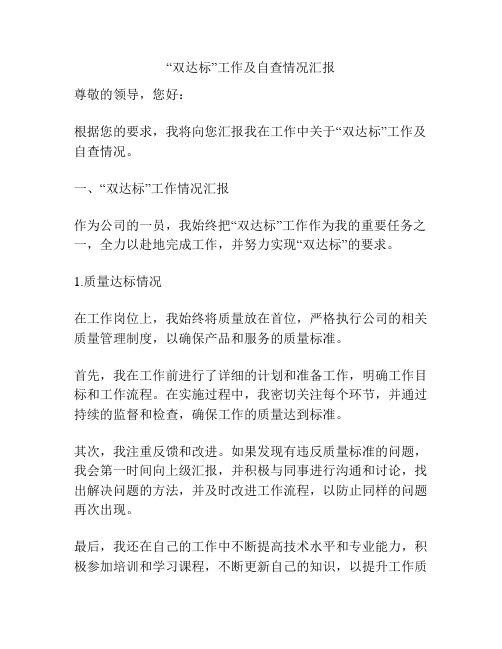 “双达标”工作及自查情况汇报

尊敬的领导，您好：

根据您的要求，我将向您汇报我在工作中关于“双达标”工作及自查情况。

一、“双达标”工作情况汇报

作为公司的一员，我始终把“双达标”工作作为我的重要任务之一，全力以赴地完成工作，并努力实现“双达标”的要求。

1.质量达标情况

在工作岗位上，我始终将质量放在首位，严格执行公司的相关质量管理制度，以确保产品和服务的质量标准。

首先，我在工作前进行了详细的计划和准备工作，明确工作目标和工作流程。在实施过程中，我密切关注每个环节，并通过持续的监督和检查，确保工作的质量达到标准。

其次，我注重反馈和改进。如果发现有违反质量标准的问题，我会第一时间向上级汇报，并积极与同事进行沟通和讨论，找出解决问题的方法，并及时改进工作流程，以防止同样的问题再次出现。

最后，我还在自己的工作中不断提高技术水平和专业能力，积极参加培训和学习课程，不断更新自己的知识，以提升工作质